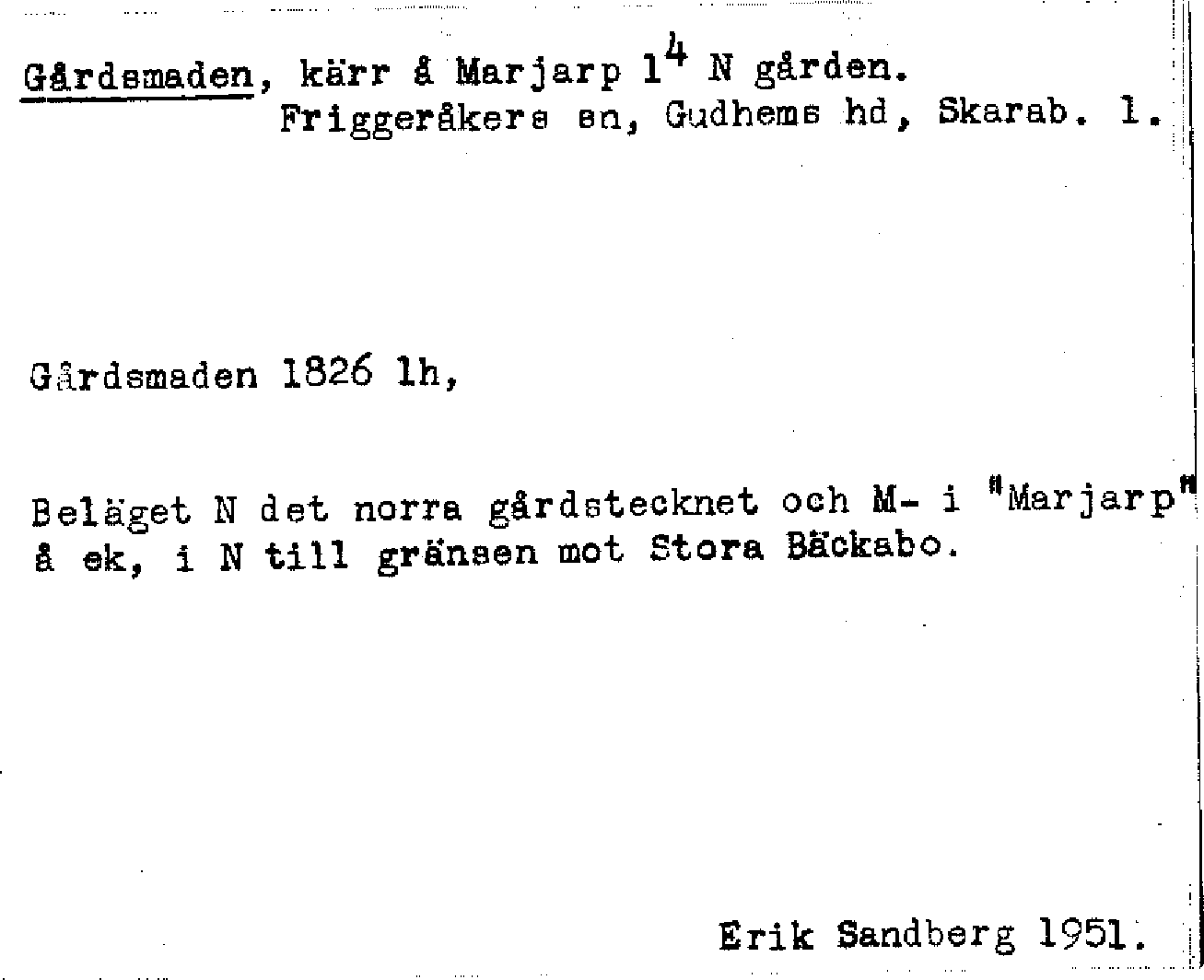 Gårdsmaden, kärr å Marjarp $1^{4}$ N gården.
Friggeråkers sn, Gudhems hd, Skarab. l.

Gårdsmaden 1826 lh,

Beläget N det norra gårdstecknet och M- i "Marjarp" å ek, i N till gränsen mot Stora Bäckabo.

Erik Sandberg 1951.